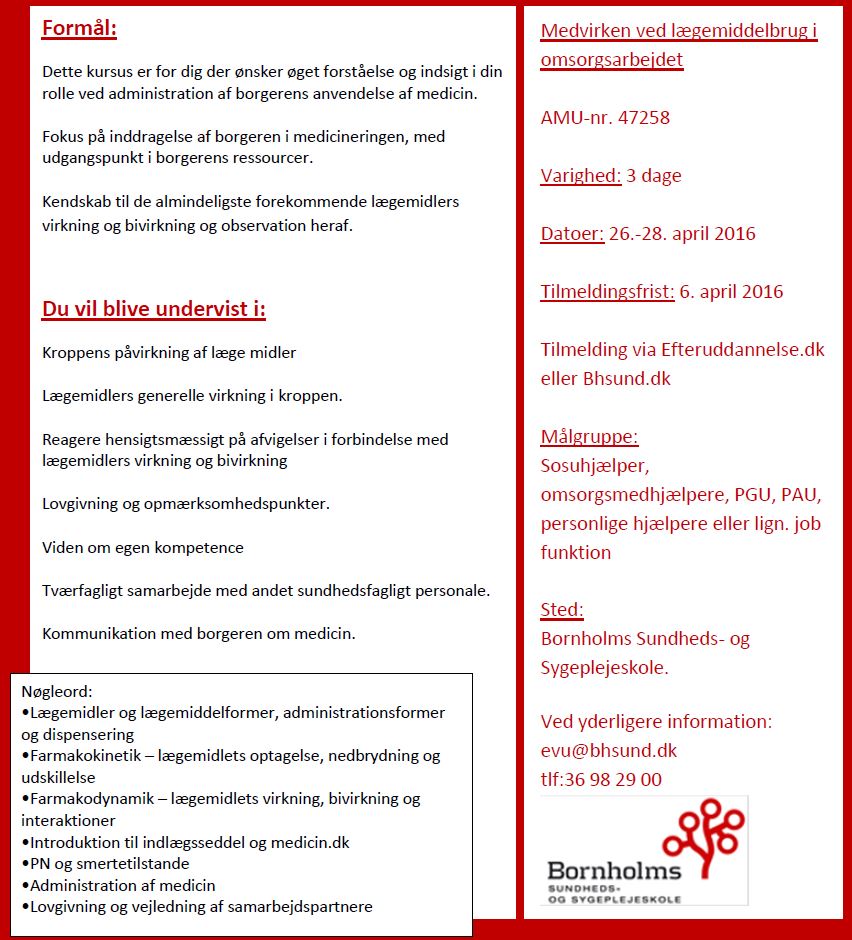 Formål:

Dette kursus er for dig der ønsker øget forståelse og indsigt i din rolle ved administration af borgerens anvendelse af medicin.

Fokus på inddragelse af borgeren i medicineringen, med udgangspunkt i borgerens ressourcer.

Kendskab til de almindeligste forekommende lægemidlers virkning og bivirkning og observation heraf.

Du vil blive undervist i:

Kroppens påvirkning af læge midler

Lægemidlers generelle virkning i kroppen.

Reagere hensigtsmæssigt på afvigelser i forbindelse med lægemidlers virkning og bivirkning

Lovgivning og opmærksomhedspunkter.

Viden om egen kompetence

Tværfagligt samarbejde med andet sundhedsfagligt personale.

Kommunikation med borgeren om medicin.

Nøgleord:
•Lægemidler og lægemiddelformer, administrationsformer og dispensering
•Farmakokinetik – lægemidlets optagelse, nedbrydning og udskillelse
•Farmakodynamik – lægemidlets virkning, bivirkning og interaktioner
•Introduktion til indlægsseddel og medicin.dk
•PN og smertetilstande
•Administration af medicin
•Lovgivning og vejledning af samarbejdspartnere

Medvirken ved lægemiddelbrug i omsorgsarbejdet

AMU-nr. 47258

Varighed: 3 dage

Datoer: 26.-28. april 2016

Tilmeldingsfrist: 6. april 2016

Tilmelding via Efteruddannelse.dk eller Bhsund.dk

Målgruppe:
Sosuhjælper, omsorgsmedhjælpere, PGU, PAU, personlige hjælpere eller lign. job funktion

Sted:
Bornholms Sundheds- og Sygeplejeskole.

Ved yderligere information:
evu@bhsund.dk
tlf:36 98 29 00

Bornholms
SUNDHEDS-
OG SYGEPLEJESKOLE